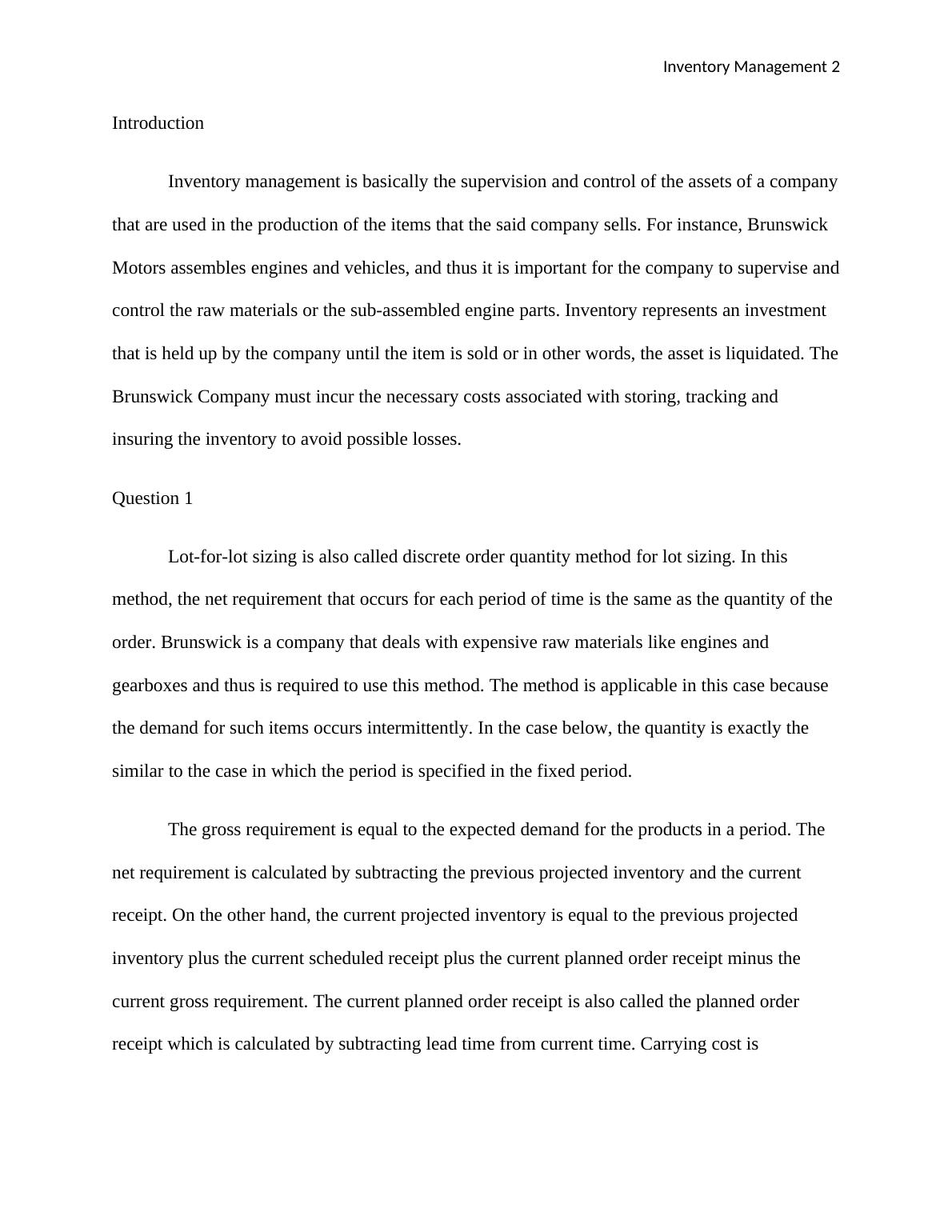 Inventory Management 2

Introduction

Inventory management is basically the supervision and control of the assets of a company that are used in the production of the items that the said company sells. For instance, Brunswick Motors assembles engines and vehicles, and thus it is important for the company to supervise and control the raw materials or the sub-assembled engine parts. Inventory represents an investment that is held up by the company until the item is sold or in other words, the asset is liquidated. The Brunswick Company must incur the necessary costs associated with storing, tracking and insuring the inventory to avoid possible losses.

Question 1

Lot-for-lot sizing is also called discrete order quantity method for lot sizing. In this method, the net requirement that occurs for each period of time is the same as the quantity of the order. Brunswick is a company that deals with expensive raw materials like engines and gearboxes and thus is required to use this method. The method is applicable in this case because the demand for such items occurs intermittently. In the case below, the quantity is exactly the similar to the case in which the period is specified in the fixed period.

The gross requirement is equal to the expected demand for the products in a period. The net requirement is calculated by subtracting the previous projected inventory and the current receipt. On the other hand, the current projected inventory is equal to the previous projected inventory plus the current scheduled receipt plus the current planned order receipt minus the current gross requirement. The current planned order receipt is also called the planned order receipt which is calculated by subtracting lead time from current time. Carrying cost is